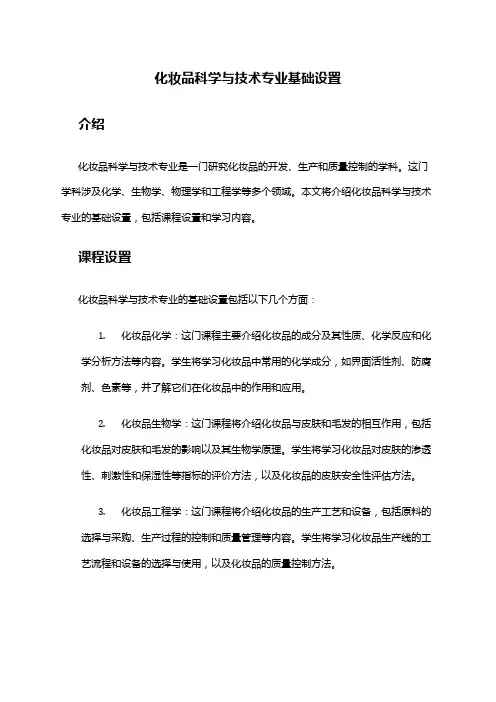 化妆品科学与技术专业基础设置

介绍

化妆品科学与技术专业是一门研究化妆品的开发、生产和质量控制的学科。这门学科涉及化学、生物学、物理学和工程学等多个领域。本文将介绍化妆品科学与技术专业的基础设置，包括课程设置和学习内容。

课程设置

化妆品科学与技术专业的基础设置包括以下几个方面：

1. 化妆品化学：这门课程主要介绍化妆品的成分及其性质、化学反应和化学分析方法等内容。学生将学习化妆品中常用的化学成分，如界面活性剂、防腐剂、色素等，并了解它们在化妆品中的作用和应用。

2. 化妆品生物学：这门课程将介绍化妆品与皮肤和毛发的相互作用，包括化妆品对皮肤和毛发的影响以及其生物学原理。学生将学习化妆品对皮肤的渗透性、刺激性和保湿性等指标的评价方法，以及化妆品的皮肤安全性评估方法。

3. 化妆品工程学：这门课程将介绍化妆品的生产工艺和设备，包括原料的选择与采购、生产过程的控制和质量管理等内容。学生将学习化妆品生产线的工艺流程和设备的选择与使用，以及化妆品的质量控制方法。